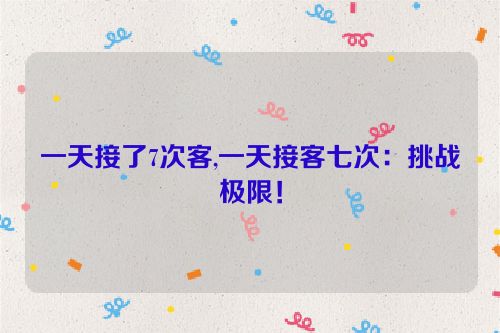 一天接了7次客,一天接客七次：挑战极限！